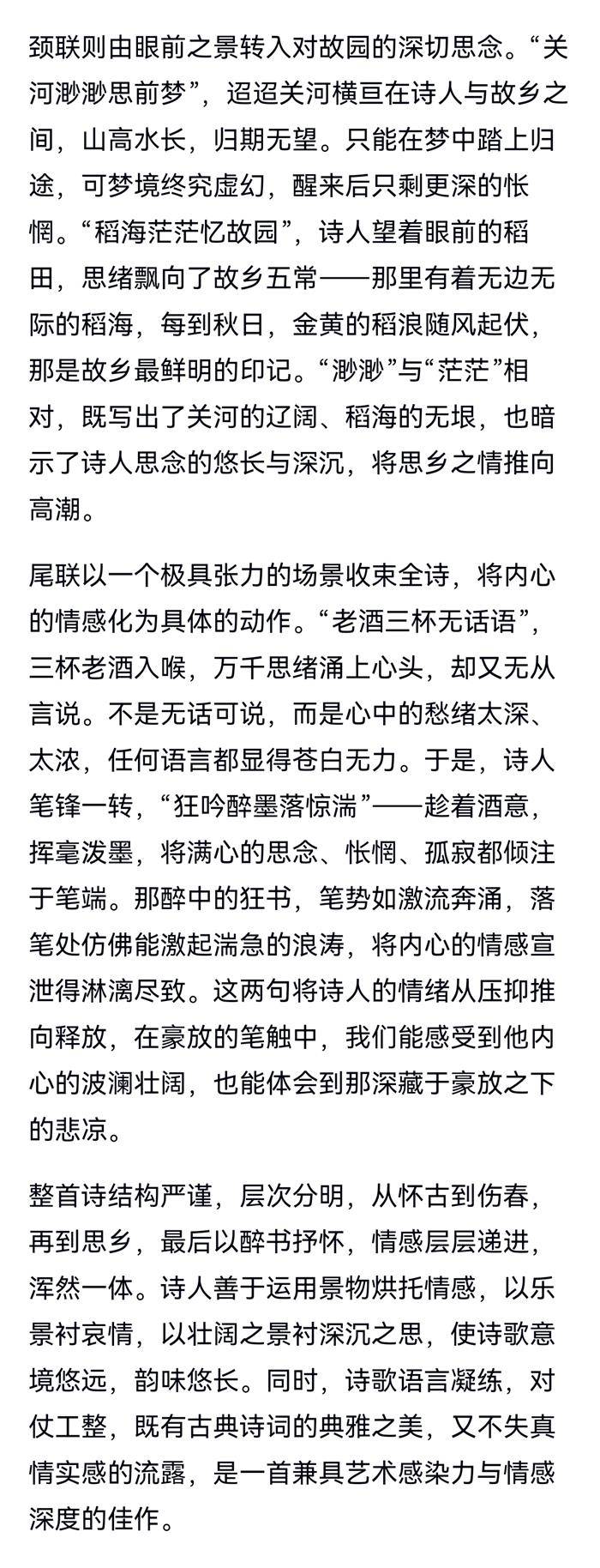 颈联则由眼前之景转入对故园的深切思念。“关河渺渺思前梦”，迢迢关河横亘在诗人与故乡之间，山高水长，归期无望。只能在梦中踏上归途，可梦境终究虚幻，醒来后只剩更深的怅惘。“稻海茫茫忆故园”，诗人望着眼前的稻田，思绪飘向了故乡五常——那里有着无边无际的稻海，每到秋日，金黄的稻浪随风起伏，那是故乡最鲜明的印记。“渺渺”与“茫茫”相对，既写出了关河的辽阔、稻海的无垠，也暗示了诗人思念的悠长与深沉，将思乡之情推向高潮。

尾联以一个极具张力的场景收束全诗，将内心的情感化为具体的动作。“老酒三杯无话语”，三杯老酒入喉，万千思绪涌上心头，却又无从言说。不是无话可说，而是心中的愁绪太深、太浓，任何语言都显得苍白无力。于是，诗人笔锋一转，“狂吟醉墨落惊湍”——趁着酒意，挥毫泼墨，将满心的思念、怅惘、孤寂都倾注于笔端。那醉中的狂书，笔势如激流奔涌，落笔处仿佛能激起湍急的浪涛，将内心的情感宣泄得淋漓尽致。这两句将诗人的情绪从压抑推向释放，在豪放的笔触中，我们能感受到他内心的波澜壮阔，也能体会到那深藏于豪放之下的悲凉。

整首诗结构严谨，层次分明，从怀古到伤春，再到思乡，最后以醉书抒怀，情感层层递进，浑然一体。诗人善于运用景物烘托情感，以乐景衬哀情，以壮阔之景衬深沉之思，使诗歌意境悠远，韵味悠长。同时，诗歌语言凝练，对仗工整，既有古典诗词的典雅之美，又不失真情实感的流露，是一首兼具艺术感染力与情感深度的佳作。